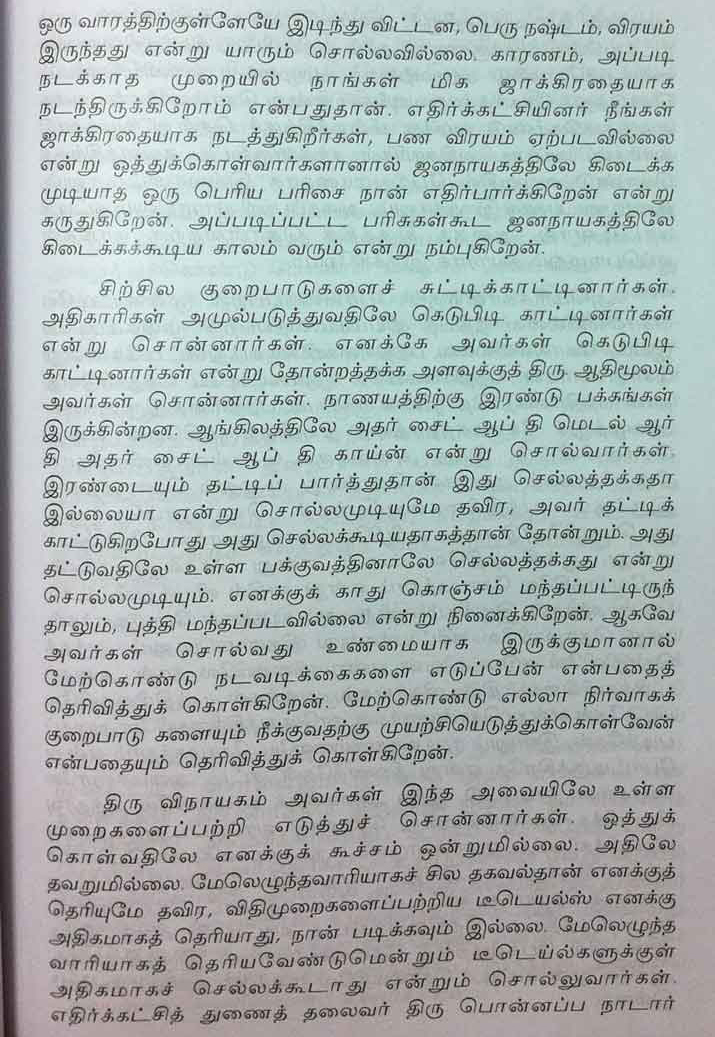 ஒரு வாரத்திற்குள்ளேயே இடிந்து விட்டன, பெரு நஷ்டம், விரயம் இருந்தது என்று யாரும் சொல்லவில்லை. காரணம், அப்படி நடக்காத முறையில் நாங்கள் மிக ஜாக்கிரதையாக நடந்திருக்கிறோம் என்பதுதான். எதிர்க்கட்சியினர் நீங்கள் ஜாக்கிரதையாக நடத்துகிறீர்கள், பண விரயம் ஏற்படவில்லை என்று ஒத்துக்கொள்வார்களானால் ஜனநாயகத்திலே கிடைக்க முடியாத ஒரு பெரிய பரிசை நான் எதிர்பார்க்கிறேன் என்று கருதுகிறேன். அப்படிப்பட்ட பரிசுகள்கூட ஜனநாயகத்திலே கிடைக்கக்கூடிய காலம் வரும் என்று நம்புகிறேன்.

சிற்சில குறைபாடுகளைச் சுட்டிக்காட்டினார்கள். அதிகாரிகள் அமுல்படுத்துவதிலே கெடுபிடி காட்டினார்கள் என்று சொன்னார்கள். எனக்கே அவர்கள் கெடுபிடி காட்டினார்கள் என்று தோன்றத்தக்க அளவுக்குத் திரு. ஆதிமூலம் அவர்கள் சொன்னார்கள். நாணயத்திற்கு இரண்டு பக்கங்கள் இருக்கின்றன. ஆங்கிலத்திலே அதர் சைட் ஆப் தி மெடல் ஆர் தி அதர் சைட் ஆப் தி காய்ன் என்று சொல்வார்கள். இரண்டையும் தட்டிப் பார்த்துதான் இது செல்லத்தக்கதா இல்லையா என்று சொல்லமுடியுமே தவிர, அவர் தட்டிக் காட்டுகிறபோது அது செல்லக்கூடியதாகத்தான் தோன்றும். அது தட்டுவதிலே உள்ள பக்குவத்தினாலே செல்லத்தக்கது என்று சொல்லமுடியும். எனக்குக் காது கொஞ்சம் மந்தப்பட்டிருந்தாலும், புத்தி மந்தப்படவில்லை என்று நினைக்கிறேன். ஆகவே அவர்கள் சொல்வது உண்மையாக இருக்குமானால் மேற்கொண்டு நடவடிக்கைகளை எடுப்பேன் என்பதைத் தெரிவித்துக் கொள்கிறேன். மேற்கொண்டு எல்லா நிர்வாகக் குறைபாடு களையும் நீக்குவதற்கு முயற்சியெடுத்துக்கொள்வேன் என்பதையும் தெரிவித்துக் கொள்கிறேன்.

திரு விநாயகம் அவர்கள் இந்த அவையிலே உள்ள முறைகளைப்பற்றி எடுத்துச் சொன்னார்கள். ஒத்துக் கொள்வதிலே எனக்குக் கூச்சம் ஒன்றுமில்லை. அதிலே தவறுமில்லை. மேலெழுந்தவாரியாகச் சில தகவல்தான் எனக்குத் தெரியுமே தவிர, விதிமுறைகளைப்பற்றிய டீடெயல்ஸ் எனக்கு அதிகமாகத் தெரியாது, நான் படிக்கவும் இல்லை. மேலெழுந்த வாரியாகத் தெரியவேண்டுமென்றும் டீடெய்ல்களுக்குள் அதிகமாகச் செல்லக்கூடாது என்றும் சொல்லுவார்கள். எதிர்க்கட்சித் துணைத் தலைவர் திரு பொன்னப்ப நாடார்